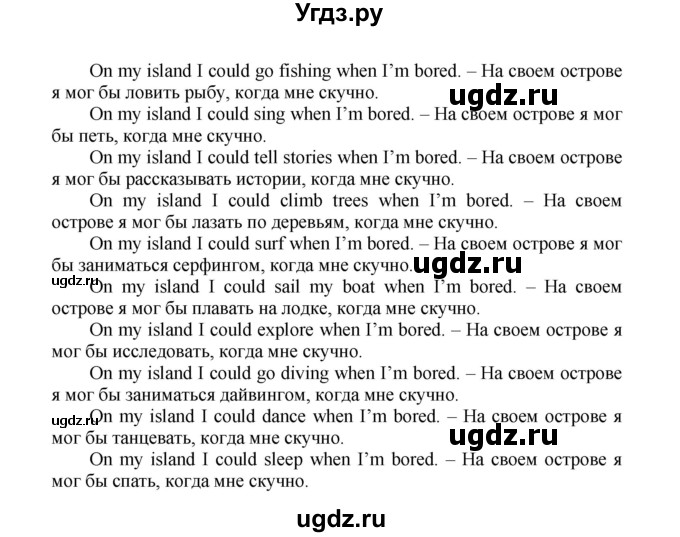 Угдз.ру

On my island I could go fishing when I'm bored. – На своем острове я мог бы ловить рыбу, когда мне скучно.

ugdz.ru

On my island I could sing when I'm bored. – На своем острове я мог бы петь, когда мне скучно.

On my island I could tell stories when I'm bored. – На своем острове я мог бы рассказывать истории, когда мне скучно.

On my island I could climb trees when I'm bored. – На своем острове я мог бы лазать по деревьям, когда мне скучно.

On my island I could surf when I'm bored. – На своем острове я мог бы заниматься серфингом, когда мне скучно.

ugdz.ru

ugdz.ru

On my island I could sail my boat when I'm bored. – На своем острове я мог бы плавать на лодке, когда мне скучно.

On my island I could explore when I'm bored. – На своем острове я мог бы исследовать, когда мне скучно.

On my island I could go diving when I'm bored. – На своем острове я мог бы заниматься дайвингом, когда мне скучно.

ugdz.ru

On my island I could dance when I'm bored. – На своем острове я мог бы танцевать, когда мне скучно.

ugdz.ru

On my island I could sleep when I'm bored. – На своем острове я мог бы спать, когда мне скучно.

ugdz.ru